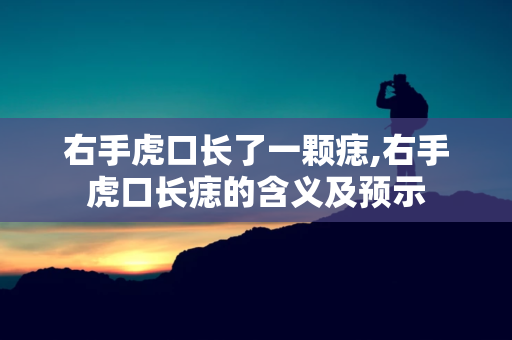 右手虎口长了一颗痣,右手虎口长痣的含义及预示